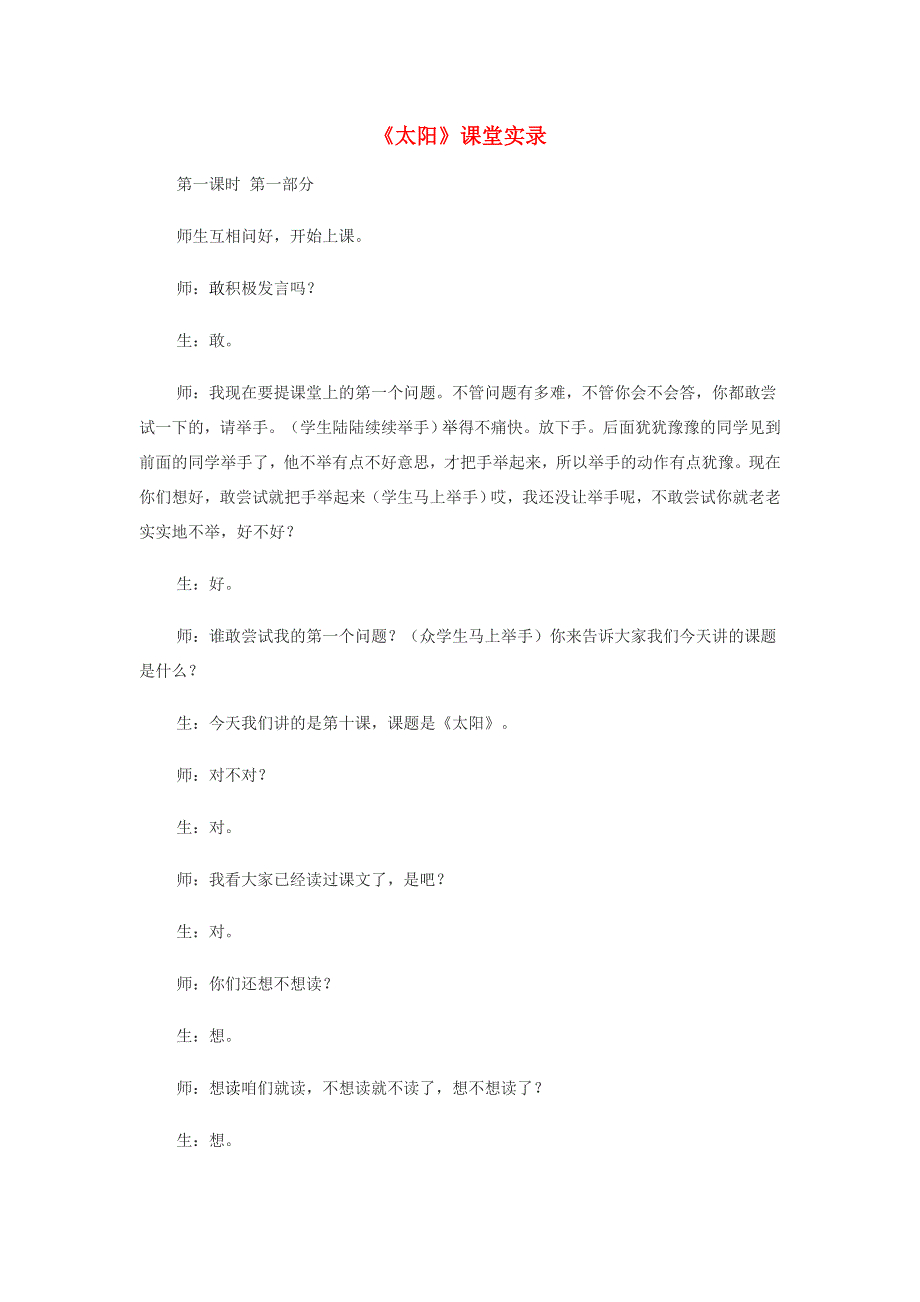 《太阳》课堂实录

第一课时 第一部分

师生互相问好，开始上课。

师：敢积极发言吗？

生：敢。

师：我现在要提课堂上的第一个问题。不管问题有多难，不管你会不会答，你都敢尝试一下的，请举手。（学生陆陆续续举手）举得不痛快。放下手。后面犹犹豫豫的同学见到前面的同学举手了，他不举有点不好意思，才把手举起来，所以举手的动作有点犹豫。现在你们想好，敢尝试就把手举起来（学生马上举手）哎，我还没让举手呢，不敢尝试你就老老实实地不举，好不好？

生：好。

师：谁敢尝试我的第一个问题？（众学生马上举手）你来告诉大家我们今天讲的课题是什么？

生：今天我们讲的是第十课，课题是《太阳》。

师：对不对？

生：对。

师：我看大家已经读过课文了，是吧？

生：对。

师：你们还想不想读？

生：想。

师：想读咱们就读，不想读就不读了，想不想读了？

生：想。